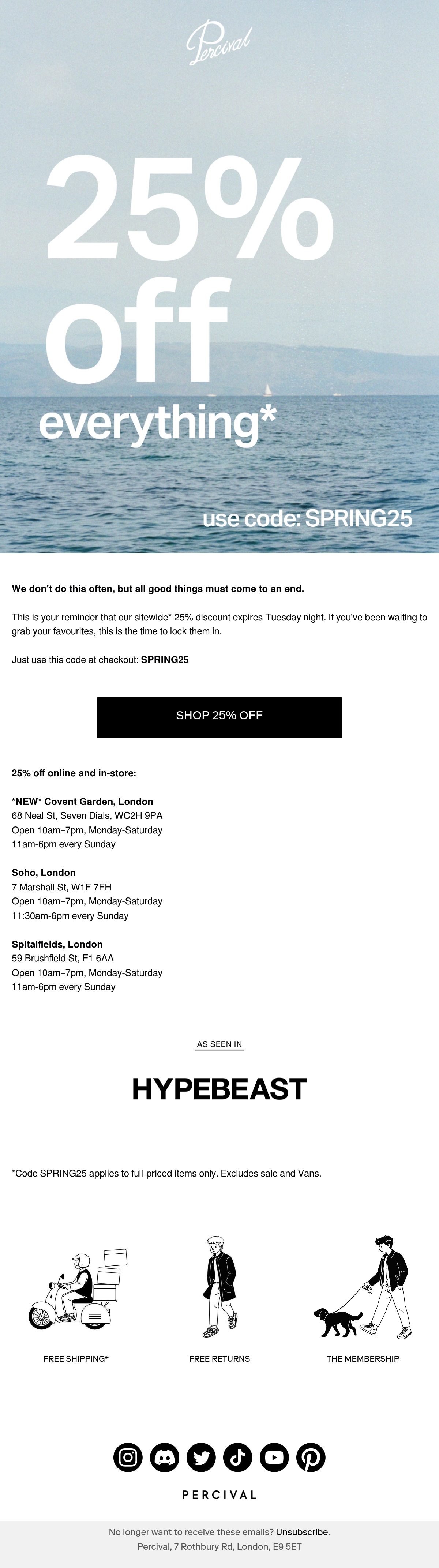 Percival

25% off everything*

use code: SPRING25

We don't do this often, but all good things must come to an end.

This is your reminder that our sitewide* 25% discount expires Tuesday night. If you've been waiting to grab your favourites, this is the time to lock them in.

Just use this code at checkout: SPRING25

SHOP 25% OFF

25% off online and in-store:

*NEW* Covent Garden, London
68 Neal St, Seven Dials, WC2H 9PA
Open 10am–7pm, Monday-Saturday
11am-6pm every Sunday

Soho, London
7 Marshall St, W1F 7EH
Open 10am–7pm, Monday-Saturday
11:30am-6pm every Sunday

Spitalfields, London
59 Brushfield St, E1 6AA
Open 10am–7pm, Monday-Saturday
11am-6pm every Sunday

AS SEEN IN

HYPEBEAST

*Code SPRING25 applies to full-priced items only. Excludes sale and Vans.

FREE SHIPPING*

FREE RETURNS

THE MEMBERSHIP

PERCIVAL

No longer want to receive these emails? Unsubscribe.
Percival, 7 Rothbury Rd, London, E9 5ET